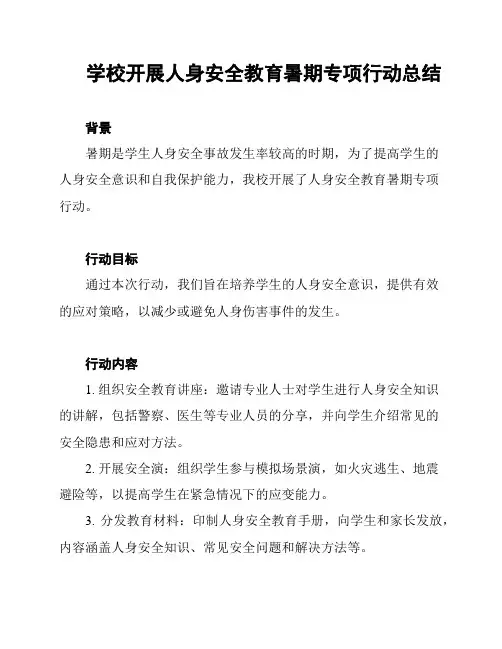 学校开展人身安全教育暑期专项行动总结

背景

暑期是学生人身安全事故发生率较高的时期，为了提高学生的人身安全意识和自我保护能力，我校开展了人身安全教育暑期专项行动。

行动目标

通过本次行动，我们旨在培养学生的人身安全意识，提供有效的应对策略，以减少或避免人身伤害事件的发生。

行动内容

1. 组织安全教育讲座：邀请专业人士对学生进行人身安全知识的讲解，包括警察、医生等专业人员的分享，并向学生介绍常见的安全隐患和应对方法。

2. 开展安全演：组织学生参与模拟场景演，如火灾逃生、地震避险等，以提高学生在紧急情况下的应变能力。

3. 分发教育材料：印制人身安全教育手册，向学生和家长发放，内容涵盖人身安全知识、常见安全问题和解决方法等。